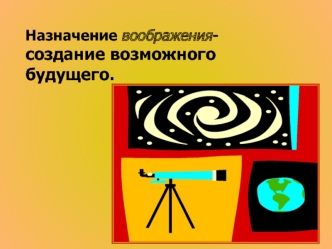 Назначение воображения- создание возможного будущего.